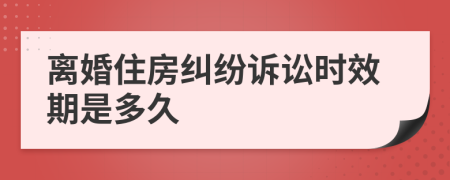 离婚住房纠纷诉讼时效期是多久